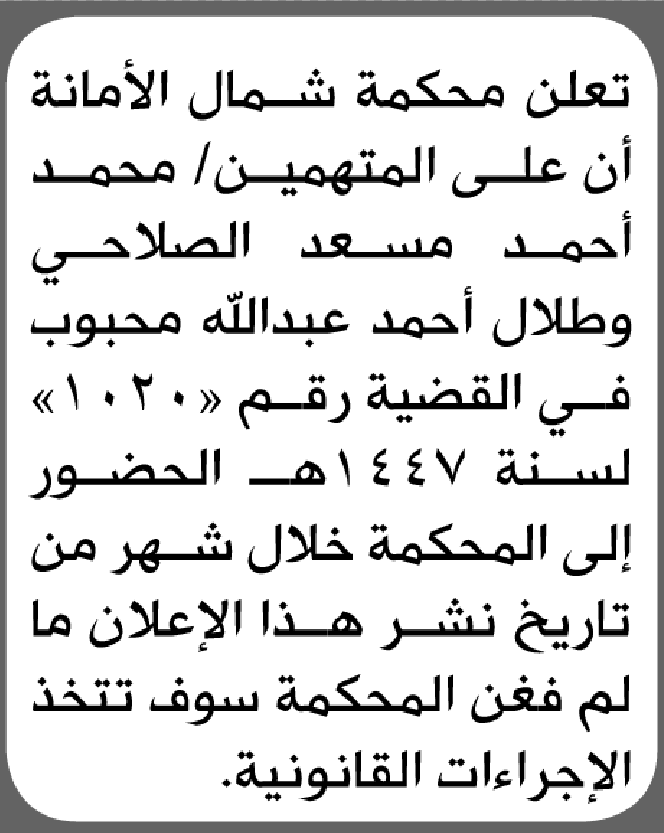 تعلن محكمة شمال الأمانة أن على المتهمين/ محمد أحمد مسعد الصلاحي وطلال أحمد عبدالله محبوب في القضية رقم «١٠٢٠» لسنة ١٤٤٧هـ الحضور إلى المحكمة خلال شهر من تاريخ نشر هذا الإعلان ما لم فغن المحكمة سوف تتخذ الإجراءات القانونية.